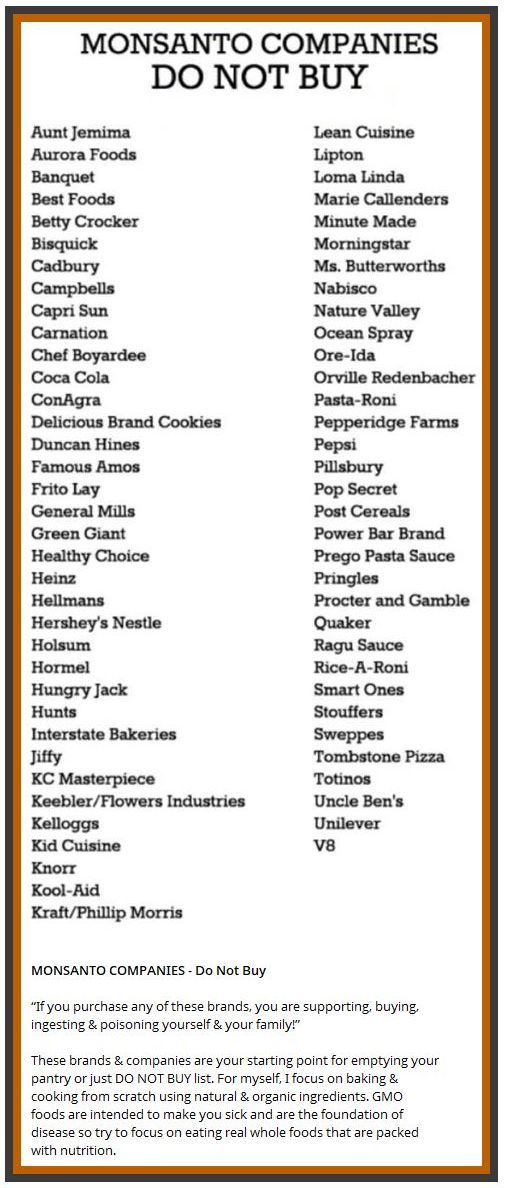 MONSANTO COMPANIES
DO NOT BUY

Aunt Jemima
Aurora Foods
Banquet
Best Foods
Betty Crocker
Bisquick
Cadbury
Campbells
Capri Sun
Carnation
Chef Boyardee
Coca Cola
ConAgra
Delicious Brand Cookies
Duncan Hines
Famous Amos
Frito Lay
General Mills
Green Giant
Healthy Choice
Heinz
Hellmans
Hershey's Nestle
Holsum
Hormel
Hungry Jack
Hunts
Interstate Bakeries
Jiffy
KC Masterpiece
Keebler/Flowers Industries
Kelloggs
Kid Cuisine
Knorr
Kool-Aid
Kraft/Phillip Morris

Lean Cuisine
Lipton
Loma Linda
Marie Callenders
Minute Made
Morningstar
Ms. Butterworths
Nabisco
Nature Valley
Ocean Spray
Ore-Ida
Orville Redenbacher
Pasta-Roni
Pepperidge Farms
Pepsi
Pillsbury
Pop Secret
Post Cereals
Power Bar Brand
Prego Pasta Sauce
Pringles
Procter and Gamble
Quaker
Ragu Sauce
Rice-A-Roni
Smart Ones
Stouffers
Sweppes
Tombstone Pizza
Totinos
Uncle Ben's
Unilever
V8

MONSANTO COMPANIES - Do Not Buy

"If you purchase any of these brands, you are supporting, buying, ingesting & poisoning yourself & your family!"

These brands & companies are your starting point for emptying your pantry or just DO NOT BUY list. For myself, I focus on baking & cooking from scratch using natural & organic ingredients. GMO foods are intended to make you sick and are the foundation of disease so try to focus on eating real whole foods that are packed with nutrition.